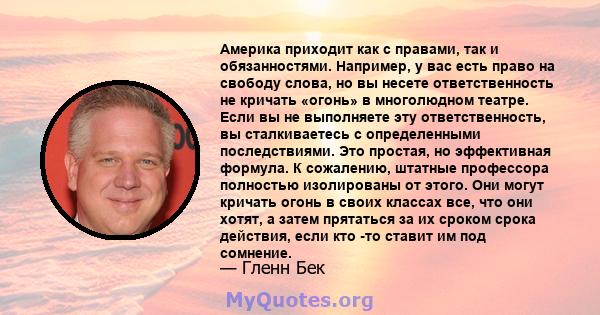 Америка приходит как с правами, так и обязанностями. Например, у вас есть право на свободу слова, но вы несете ответственность не кричать «огонь» в многолюдном театре. Если вы не выполняете эту ответственность, вы сталкиваетесь с определенными последствиями. Это простая, но эффективная формула. К сожалению, штатные профессора полностью изолированы от этого. Они могут кричать огонь в своих классах все, что они хотят, а затем прятаться за их сроком срока действия, если кто -то ставит им под сомнение.
— Гленн Бек

MyQuotes.org